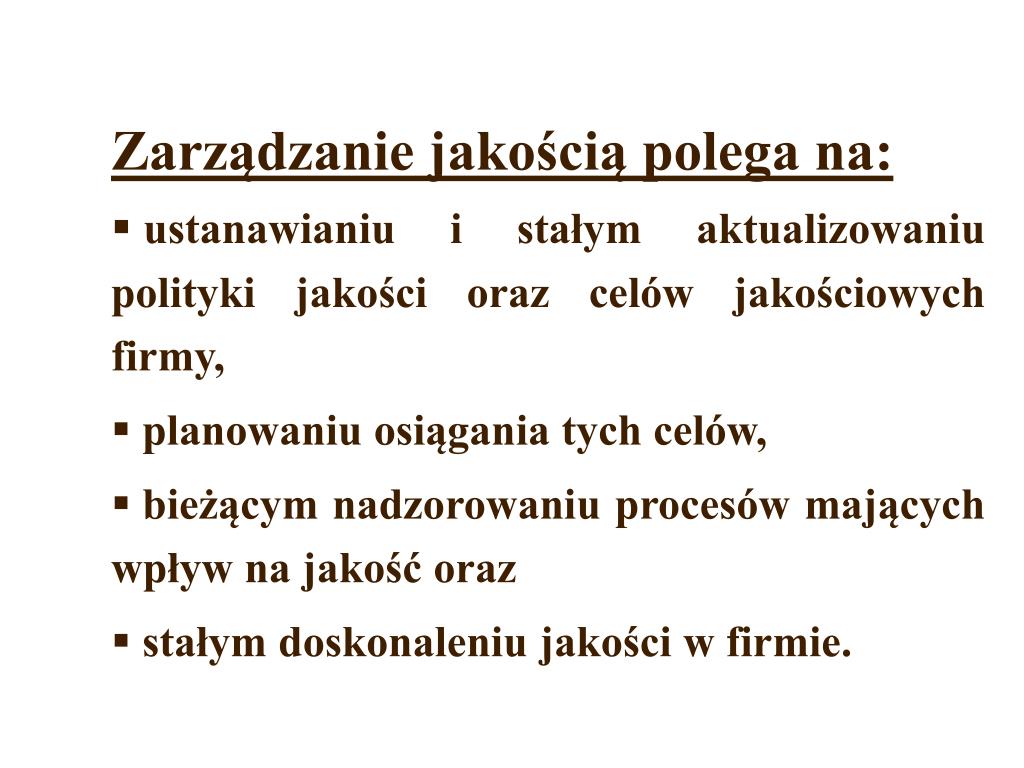 Zarządzanie jakością polega na:

▪ ustanawianiu i stałym aktualizowaniu polityki jakości oraz celów jakościowych firmy,

▪ planowaniu osiągania tych celów,

▪ bieżącym nadzorowaniu procesów mających wpływ na jakość oraz

▪ stałym doskonaleniu jakości w firmie.